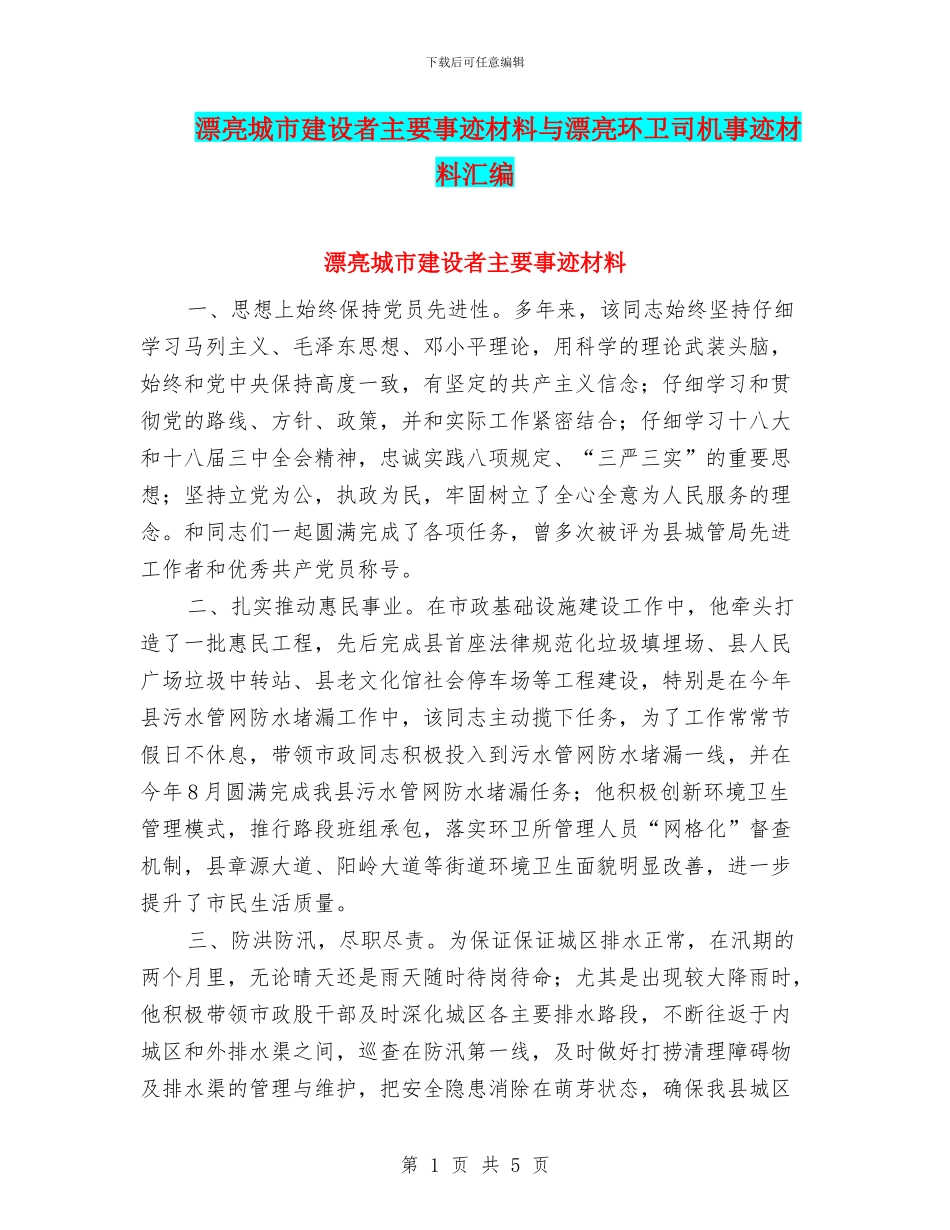 下载后可任意编辑

漂亮城市建设者主要事迹材料与漂亮环卫司机事迹材料汇编

漂亮城市建设者主要事迹材料

一、思想上始终保持党员先进性。多年来，该同志始终坚持仔细学习马列主义、毛泽东思想、邓小平理论，用科学的理论武装头脑，始终和党中央保持高度一致，有坚定的共产主义信念；仔细学习和贯彻党的路线、方针、政策，并和实际工作紧密结合；仔细学习十八大和十八届三中全会精神，忠诚实践八项规定、“三严三实”的重要思想；坚持立党为公，执政为民，牢固树立了全心全意为人民服务的理念。和同志们一起圆满完成了各项任务，曾多次被评为县城管局先进工作者和优秀共产党员称号。

二、扎实推动惠民事业。在市政基础设施建设工作中，他牵头打造了一批惠民工程，先后完成县首座法律规范化垃圾填埋场、县人民广场垃圾中转站、县老文化馆社会停车场等工程建设，特别是在今年县污水管网防水堵漏工作中，该同志主动揽下任务，为了工作常常节假日不休息，带领市政同志积极投入到污水管网防水堵漏一线，并在今年8月圆满完成我县污水管网防水堵漏任务；他积极创新环境卫生管理模式，推行路段班组承包，落实环卫所管理人员“网格化”督查机制，县章源大道、阳岭大道等街道环境卫生面貌明显改善，进一步提升了市民生活质量。

三、防洪防汛，尽职尽责。为保证保证城区排水正常，在汛期的两个月里，无论晴天还是雨天随时待岗待命；尤其是出现较大降雨时，他积极带领市政股干部及时深化城区各主要排水路段，不断往返于内城区和外排水渠之间，巡查在防汛第一线，及时做好打捞清理障碍物及排水渠的管理与维护，把安全隐患消除在萌芽状态，确保我县城区

第 1 页 共 5 页